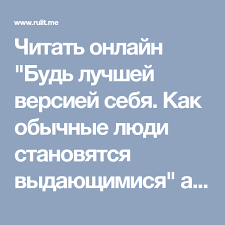 www.rulit.me

Читать онлайн "Будь лучшей версией себя. Как обычные люди становятся выдающимися" а...